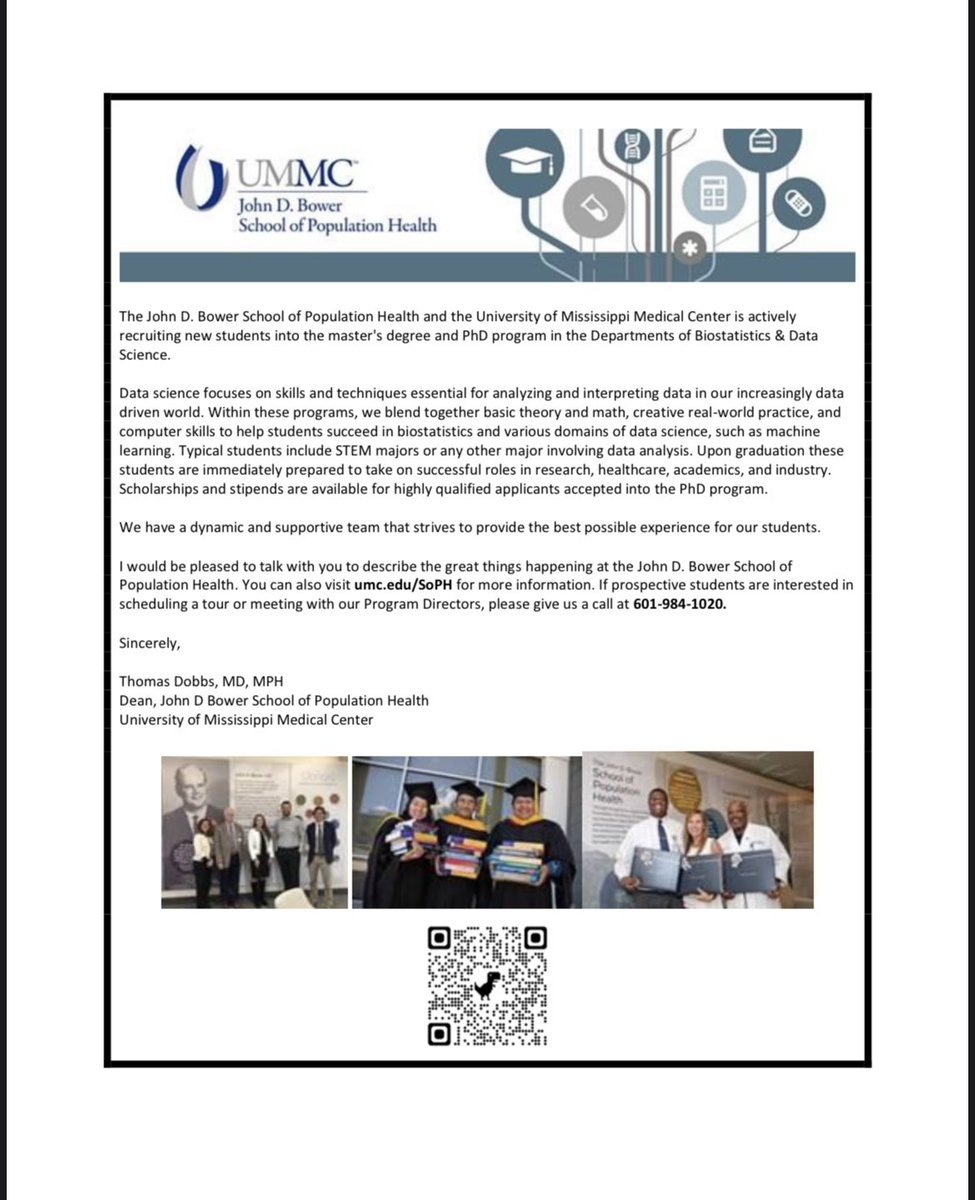 UMMC
John D. Bower
School of Population Health

The John D. Bower School of Population Health and the University of Mississippi Medical Center is actively recruiting new students into the master's degree and PhD program in the Departments of Biostatistics & Data Science.

Data science focuses on skills and techniques essential for analyzing and interpreting data in our increasingly data driven world. Within these programs, we blend together basic theory and math, creative real-world practice, and computer skills to help students succeed in biostatistics and various domains of data science, such as machine learning. Typical students include STEM majors or any other major involving data analysis. Upon graduation these students are immediately prepared to take on successful roles in research, healthcare, academics, and industry. Scholarships and stipends are available for highly qualified applicants accepted into the PhD program.

We have a dynamic and supportive team that strives to provide the best possible experience for our students.

I would be pleased to talk with you to describe the great things happening at the John D. Bower School of Population Health. You can also visit umc.edu/SoPH for more information. If prospective students are interested in scheduling a tour or meeting with our Program Directors, please give us a call at 601-984-1020.

Sincerely,

Thomas Dobbs, MD, MPH
Dean, John D Bower School of Population Health
University of Mississippi Medical Center

The John D. Bower School of Population Health